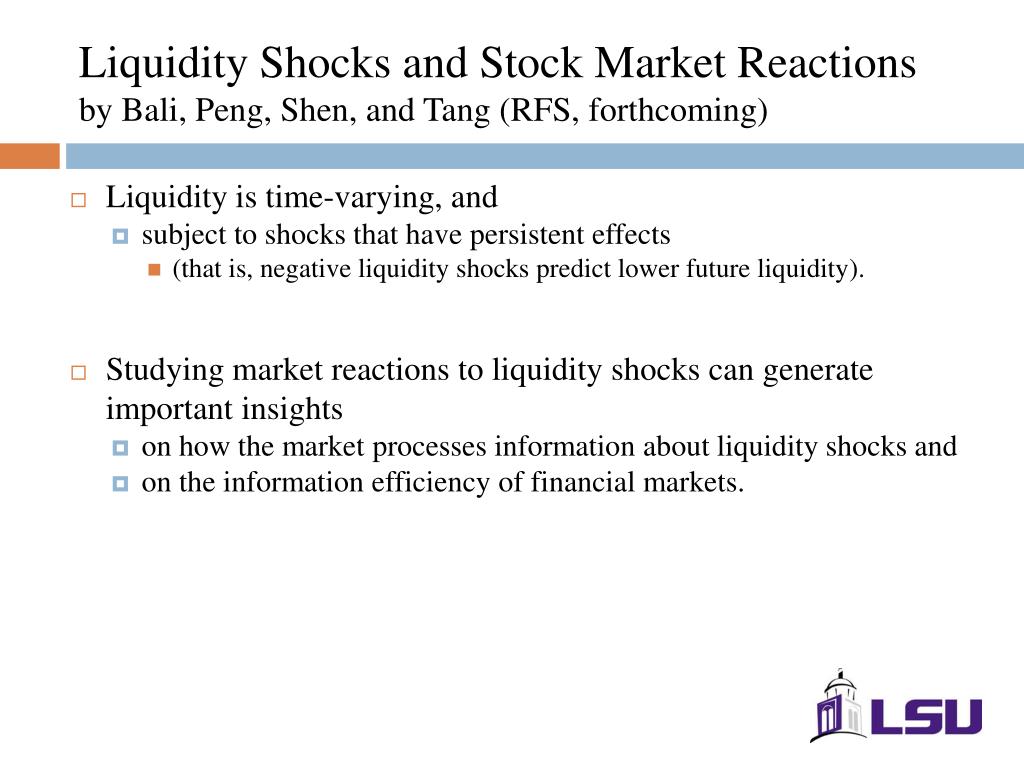 Liquidity Shocks and Stock Market Reactions
by Bali, Peng, Shen, and Tang (RFS, forthcoming)

Liquidity is time-varying, and
subject to shocks that have persistent effects
(that is, negative liquidity shocks predict lower future liquidity).

Studying market reactions to liquidity shocks can generate important insights
on how the market processes information about liquidity shocks and
on the information efficiency of financial markets.

LSU